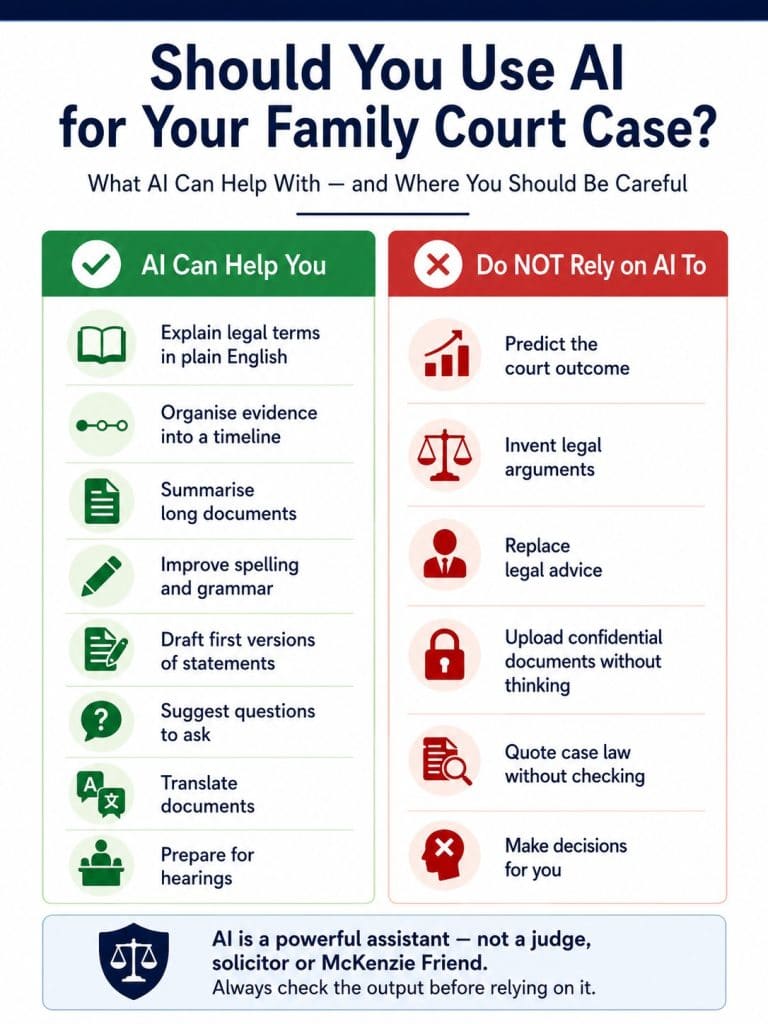 Should You Use AI for Your Family Court Case?

What AI Can Help With — and Where You Should Be Careful

AI Can Help You

Explain legal terms in plain English

Organise evidence into a timeline

Summarise long documents

Improve spelling and grammar

Draft first versions of statements

Suggest questions to ask

Translate documents

Prepare for hearings

Do NOT Rely on AI To

Predict the court outcome

Invent legal arguments

Replace legal advice

Upload confidential documents without thinking

Quote case law without checking

Make decisions for you

AI is a powerful assistant — not a judge, solicitor or McKenzie Friend.
Always check the output before relying on it.